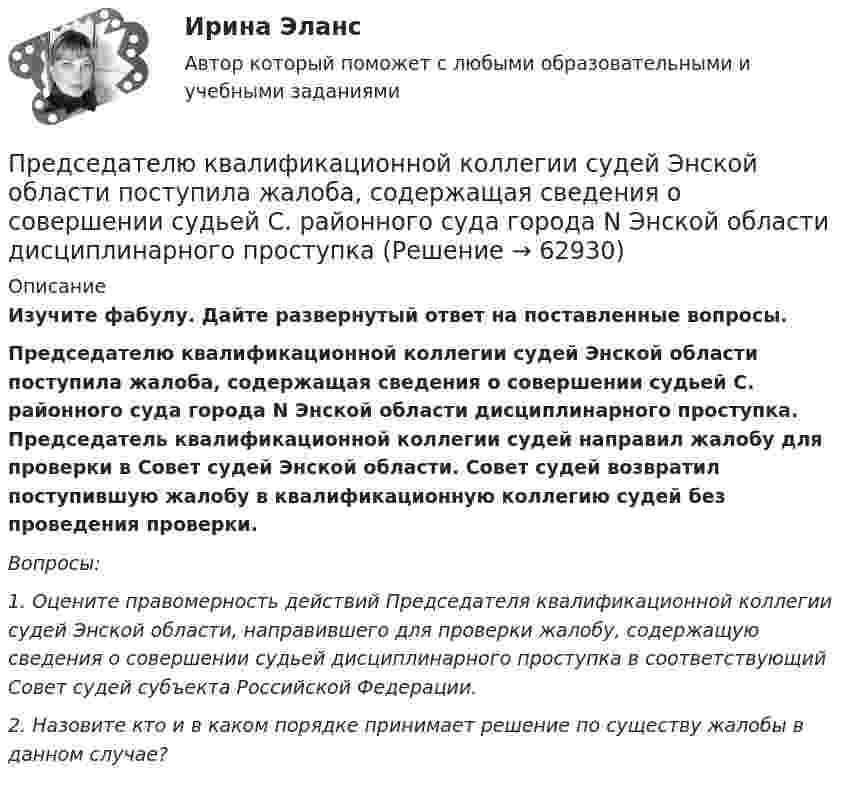 Ирина Эланс

Автор который поможет с любыми образовательными и учебными заданиями

Председателю квалификационной коллегии судей Энской области поступила жалоба, содержащая сведения о совершении судьей С. районного суда города N Энской области дисциплинарного проступка (Решение → 62930)

Описание

Изучите фабулу. Дайте развернутый ответ на поставленные вопросы.

Председателю квалификационной коллегии судей Энской области поступила жалоба, содержащая сведения о совершении судьей С. районного суда города N Энской области дисциплинарного проступка. Председатель квалификационной коллегии судей направил жалобу для проверки в Совет судей Энской области. Совет судей возвратил поступившую жалобу в квалификационную коллегию судей без проведения проверки.

Вопросы:

1. Оцените правомерность действий Председателя квалификационной коллегии судей Энской области, направившего для проверки жалобу, содержащую сведения о совершении судьей дисциплинарного проступка в соответствующий Совет судей субъекта Российской Федерации.

2. Назовите кто и в каком порядке принимает решение по существу жалобы в данном случае?